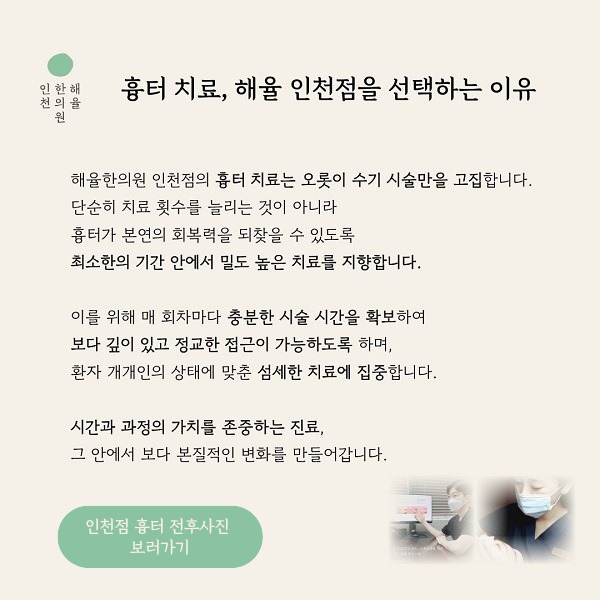 해율
한의원
인천

흉터 치료, 해율 인천점을 선택하는 이유

해율한의원 인천점의 흉터 치료는 오롯이 수기 시술만을 고집합니다. 단순히 치료 횟수를 늘리는 것이 아니라 흉터가 본연의 회복력을 되찾을 수 있도록 최소한의 기간 안에서 밀도 높은 치료를 지향합니다.

이를 위해 매 회차마다 충분한 시술 시간을 확보하여 보다 깊이 있고 정교한 접근이 가능하도록 하며, 환자 개개인의 상태에 맞춘 섬세한 치료에 집중합니다.

시간과 과정의 가치를 존중하는 진료, 그 안에서 보다 본질적인 변화를 만들어갑니다.

인천점 흉터 전후사진 보러가기